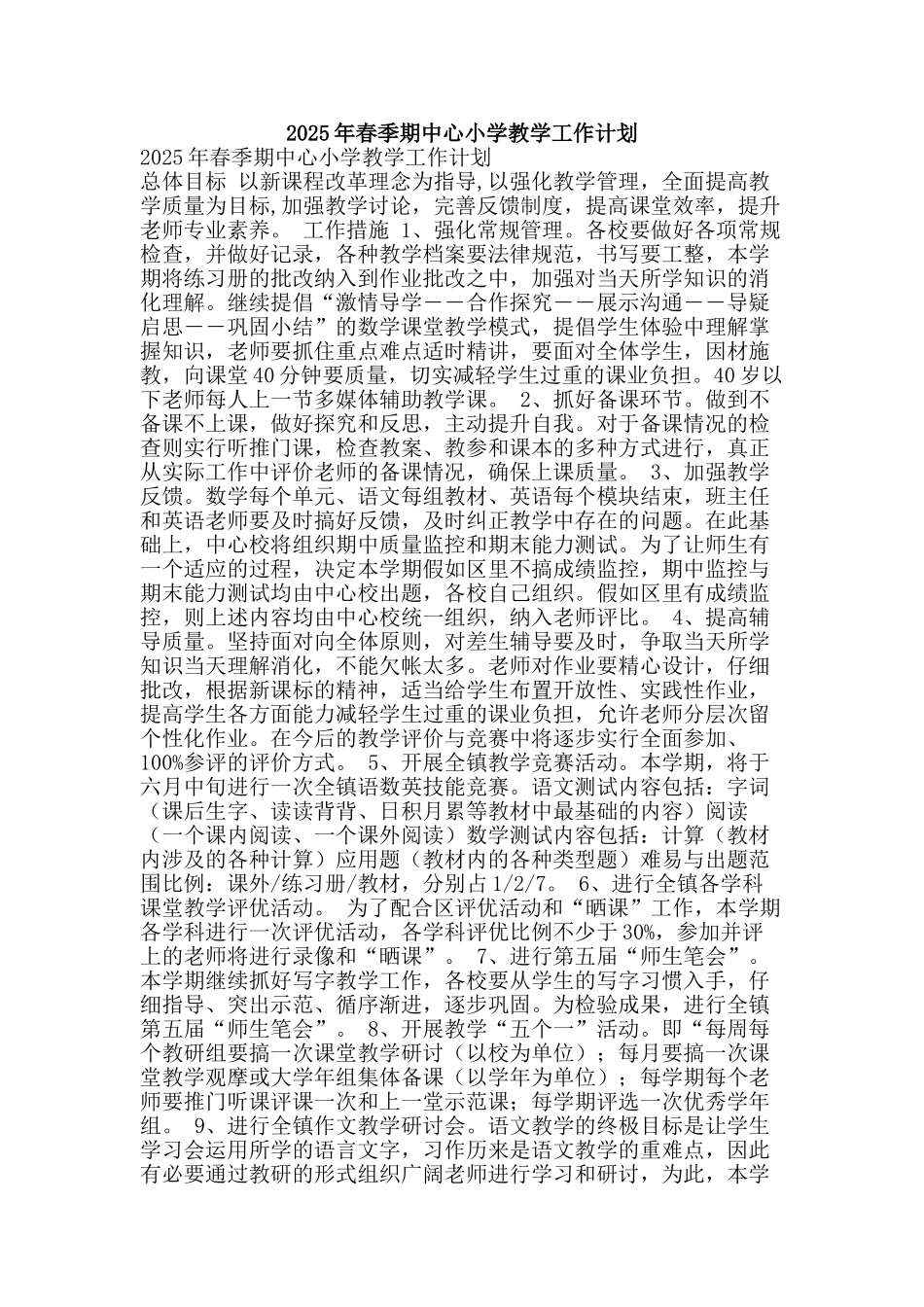 2025年春季期中心小学教学工作计划

2025年春季期中心小学教学工作计划

总体目标 以新课程改革理念为指导,以强化教学管理，全面提高教学质量为目标,加强教学讨论，完善反馈制度，提高课堂效率，提升老师专业素养。 工作措施 1、强化常规管理。各校要做好各项常规检查，并做好记录，各种教学档案要法律规范，书写要工整，本学期将练习册的批改纳入到作业批改之中，加强对当天所学知识的消化理解。继续提倡“激情导学——合作探究——展示沟通——导疑启思——巩固小结”的数学课堂教学模式，提倡学生体验中理解掌握知识，老师要抓住重点难点适时精讲，要面对全体学生，因材施教，向课堂40分钟要质量，切实减轻学生过重的课业负担。40岁以下老师每人上一节多媒体辅助教学课。 2、抓好备课环节。做到不备课不上课，做好探究和反思，主动提升自我。对于备课情况的检查则实行听推门课，检查教案、教参和课本的多种方式进行，真正从实际工作中评价老师的备课情况，确保上课质量。 3、加强教学反馈。数学每个单元、语文每组教材、英语每个模块结束，班主任和英语老师要及时搞好反馈，及时纠正教学中存在的问题。在此基础上，中心校将组织期中质量监控和期末能力测试。为了让师生有一个适应的过程，决定本学期假如区里不搞成绩监控，期中监控与期末能力测试均由中心校出题，各校自己组织。假如区里有成绩监控，则上述内容均由中心校统一组织，纳入老师评比。 4、提高辅导质量。坚持面对向全体原则，对差生辅导要及时，争取当天所学知识当天理解消化，不能欠帐太多。老师对作业要精心设计，仔细批改，根据新课标的精神，适当给学生布置开放性、实践性作业，提高学生各方面能力减轻学生过重的课业负担，允许老师分层次留个性化作业。在今后的教学评价与竞赛中将逐步实行全面参加、100%参评的评价方式。 5、开展全镇教学竞赛活动。本学期，将于六月中旬进行一次全镇语数英技能竞赛。语文测试内容包括：字词（课后生字、读读背背、日积月累等教材中最基础的内容）阅读（一个课内阅读、一个课外阅读）数学测试内容包括：计算（教材内涉及的各种计算）应用题（教材内的各种类型题）难易与出题范围比例：课外/练习册/教材，分别占1/2/7。 6、进行全镇各学科课堂教学评优活动。 为了配合区评优活动和“晒课”工作，本学期各学科进行一次评优活动，各学科评优比例不少于30%，参加并评上的老师将进行录像和“晒课”。 7、进行第五届“师生笔会”。本学期继续抓好写字教学工作，各校要从学生的写字习惯入手，仔细指导、突出示范、循序渐进，逐步巩固。为检验成果，进行全镇第五届“师生笔会”。 8、开展教学“五个一”活动。即“每周每个教研组要搞一次课堂教学研讨（以校为单位）；每月要搞一次课堂教学观摩或大学年组集体备课（以学年为单位）；每学期每个老师要推门听课评课一次和上一堂示范课；每学期评选一次优秀学年组。 9、进行全镇作文教学研讨会。语文教学的终极目标是让学生学习会运用所学的语言文字，习作历来是语文教学的重难点，因此有必要通过教研的形式组织广阔老师进行学习和研讨，为此，本学